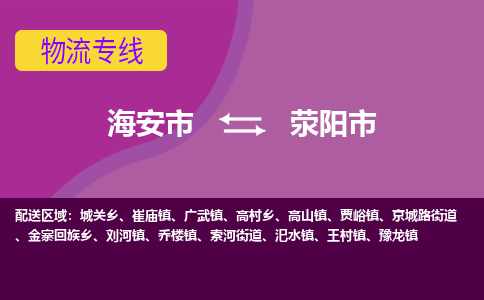 物流专线

海安市 荥阳市

配送区域：城关乡、崔庙镇、广武镇、高村乡、高山镇、贾峪镇、京城路街道、金寨回族乡、刘河镇、乔楼镇、索河街道、汜水镇、王村镇、豫龙镇